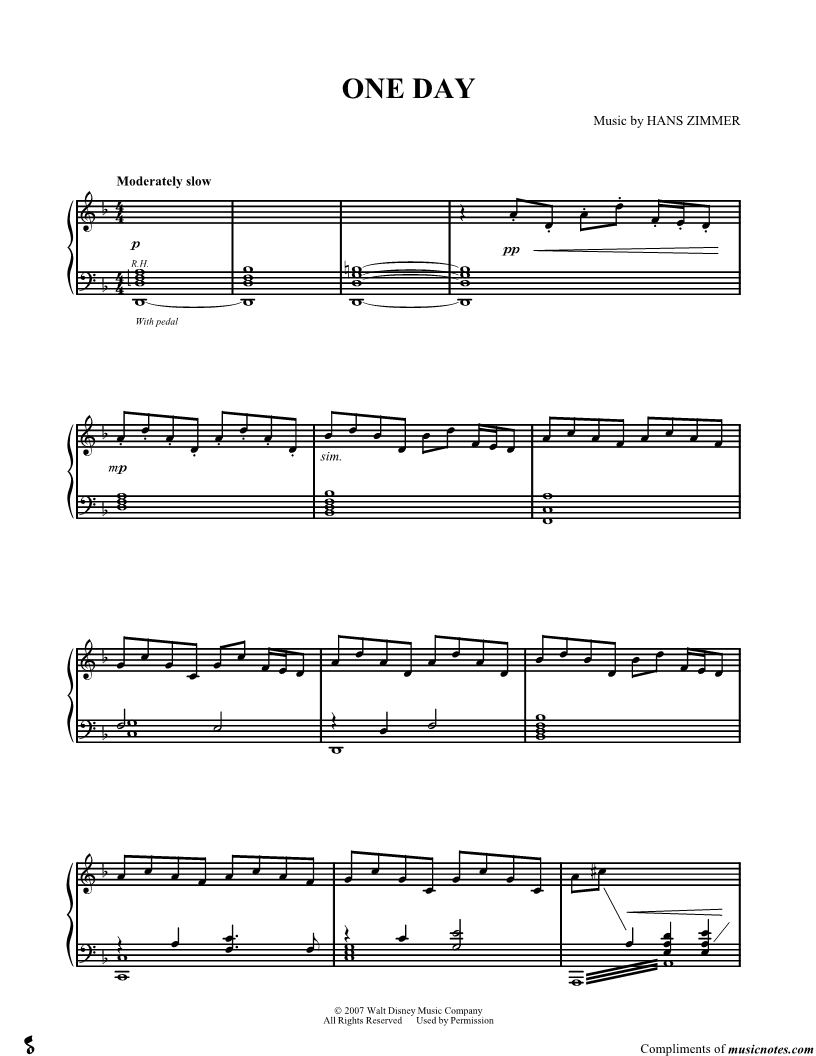 ONE DAY

Music by HANS ZIMMER

Moderately slow

p

R.H.

With pedal

pp

mp

sim.

© 2007 Walt Disney Music Company
All Rights Reserved Used by Permission

Compliments of musicnotes.com